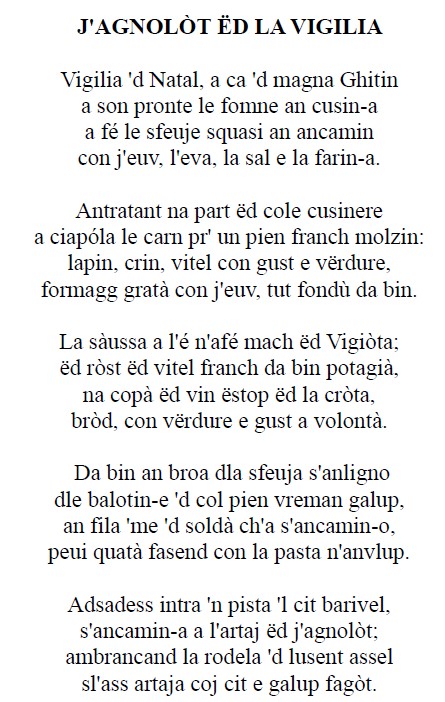 J'AGNOLÒT ËD LA VIGILIA

Vigilia 'd Natal, a ca 'd magna Ghitin
a son pronte le fomne an cusin-a
a fé le sfeuje squasi an ancamin
con j'euv, l'eva, la sal e la farin-a.

Antratant na part ëd cole cusinere
a ciapóla le carn pr' un pien franch molzin:
lapin, crin, vitel con gust e vërdure,
formagg gratà con j'euv, tut fondù da bin.

La sàussa a l'é n'afé mach ëd Vigiòta;
ëd ròst ëd vitel franch da bin potagià,
na copà ëd vin ëstop ëd la cròta,
bròd, con vërdure e gust a volontà.

Da bin an broa dla sfeuja s'anligno
dle balotin-e 'd col pien vreman galup,
an fila 'me 'd soldà ch'a s'ancamin-o,
peui quatà fasend con la pasta n'anvlup.

Adsadess intra 'n pista 'l cit barivel,
s'ancamin-a a l'artaj ëd j'agnolòt;
ambrancand la rodela 'd lusent assel
sl'ass artaja coj cit e galup fagòt.